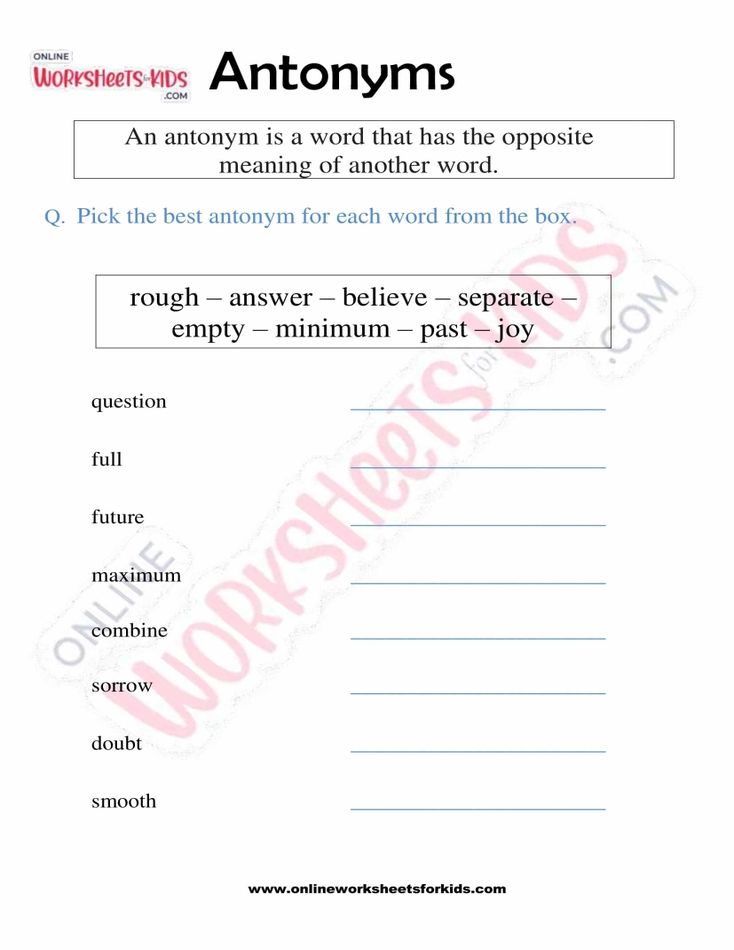 ONLINE WORKSHEETS for KIDS .COM

Antonyms

An antonym is a word that has the opposite meaning of another word.

Q. Pick the best antonym for each word from the box.

rough – answer – believe – separate – empty – minimum – past – joy

question ____________________

full ____________________

future ____________________

maximum ____________________

combine ____________________

sorrow ____________________

doubt ____________________

smooth ____________________

ONLINE WORKSHEETS for KIDS .COM

www.onlineworksheetsforkids.com